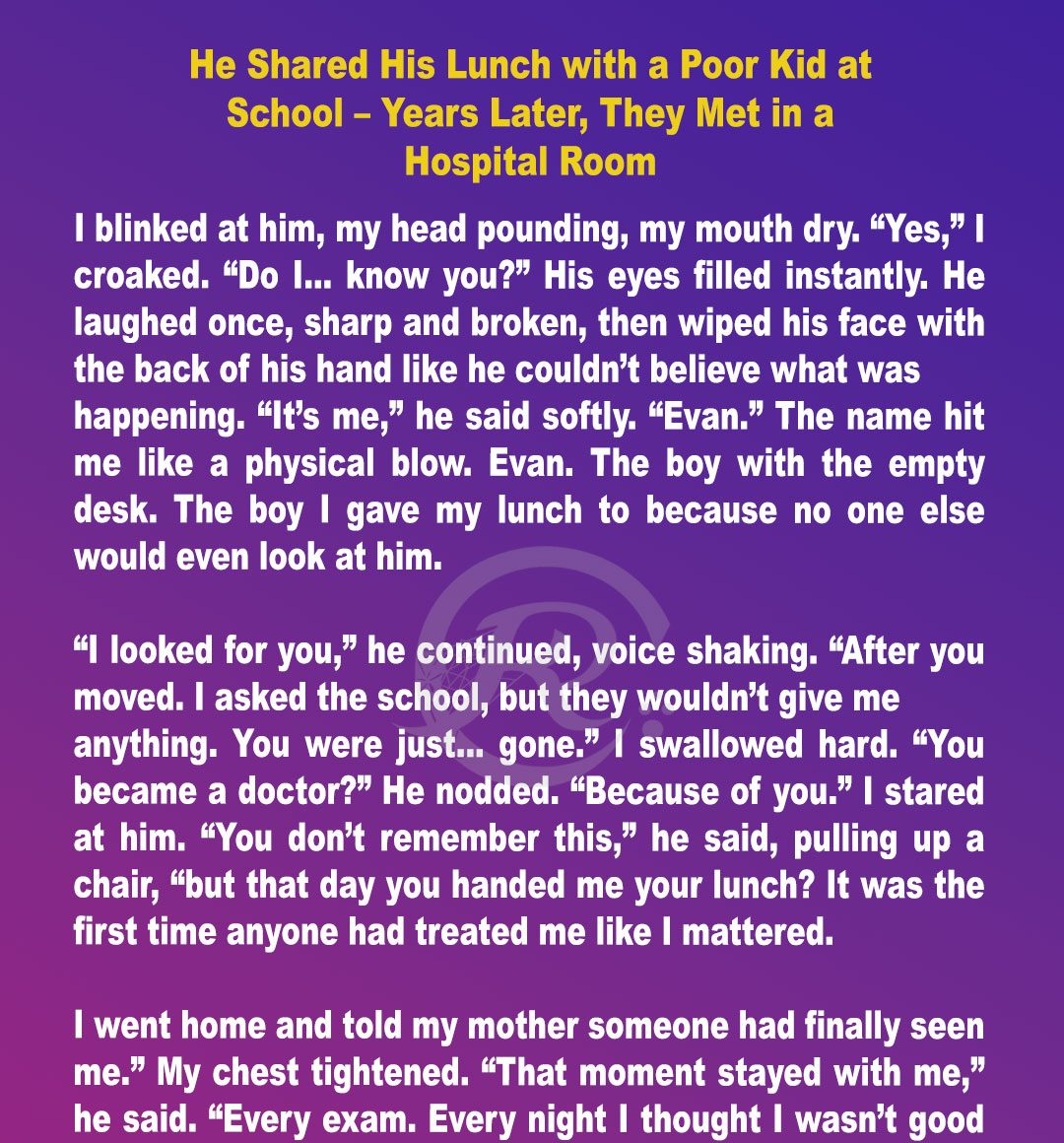 He Shared His Lunch with a Poor Kid at School – Years Later, They Met in a Hospital Room

I blinked at him, my head pounding, my mouth dry. "Yes," I croaked. "Do I... know you?" His eyes filled instantly. He laughed once, sharp and broken, then wiped his face with the back of his hand like he couldn't believe what was happening. "It's me," he said softly. "Evan." The name hit me like a physical blow. Evan. The boy with the empty desk. The boy I gave my lunch to because no one else would even look at him.

"I looked for you," he continued, voice shaking. "After you moved. I asked the school, but they wouldn't give me anything. You were just... gone." I swallowed hard. "You became a doctor?" He nodded. "Because of you." I stared at him. "You don't remember this," he said, pulling up a chair, "but that day you handed me your lunch? It was the first time anyone had treated me like I mattered.

I went home and told my mother someone had finally seen me." My chest tightened. "That moment stayed with me," he said. "Every exam. Every night I thought I wasn't good